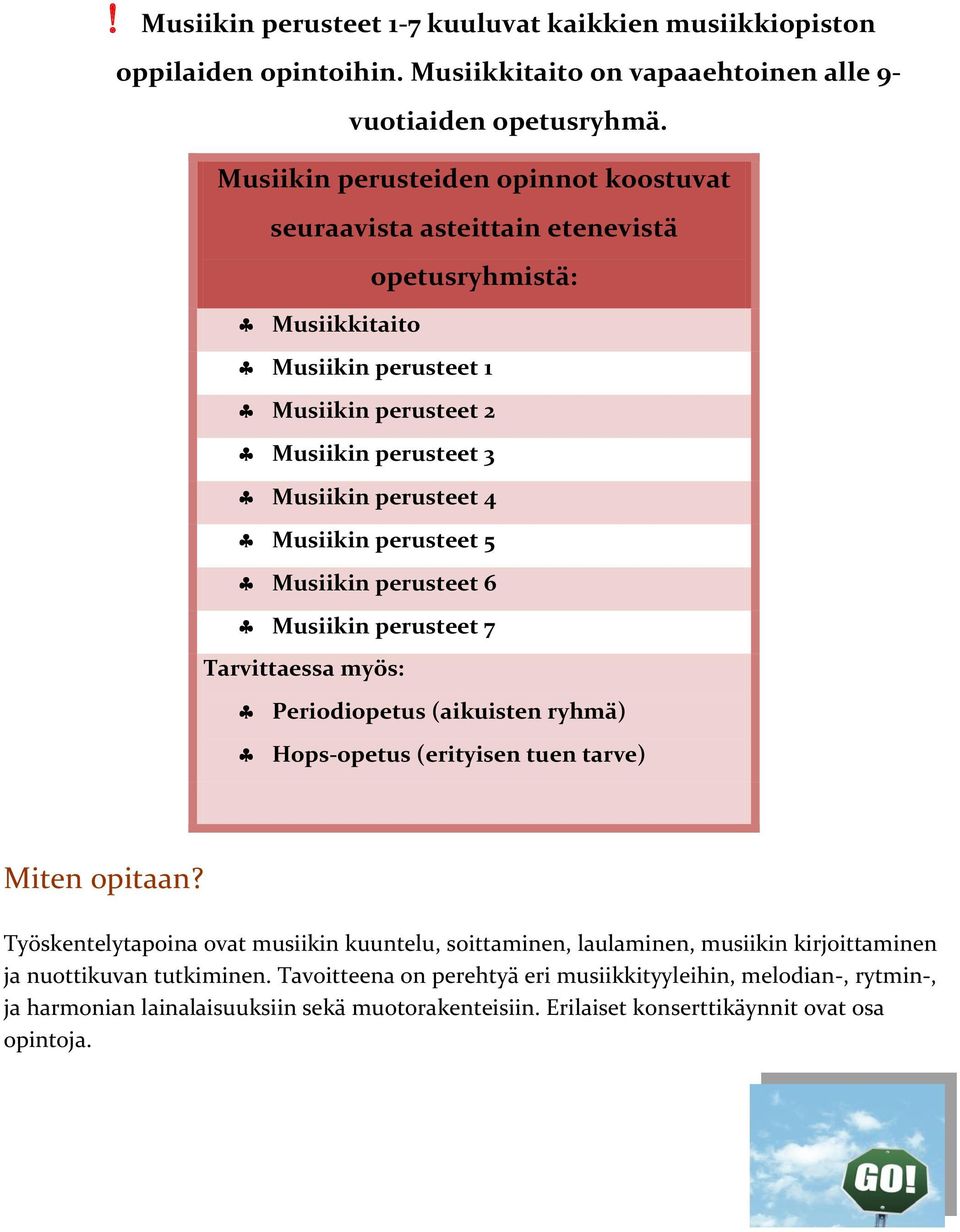 ! Musiikin perusteet 1-7 kuuluvat kaikkien musiikkiopiston oppilaiden opintoihin. Musiikkitaito on vapaaehtoinen alle 9-vuotiaiden opetusryhmä.

Musiikin perusteiden opinnot koostuvat seuraavista asteittain etenevistä opetusryhmistä:

♣ Musiikkitaito
♣ Musiikin perusteet 1
♣ Musiikin perusteet 2
♣ Musiikin perusteet 3
♣ Musiikin perusteet 4
♣ Musiikin perusteet 5
♣ Musiikin perusteet 6
♣ Musiikin perusteet 7

Tarvittaessa myös:
♣ Periodiopetus (aikuisten ryhmä)
♣ Hops-opetus (erityisen tuen tarve)

Miten opitaan?

Työskentelytapoina ovat musiikin kuuntelu, soittaminen, laulaminen, musiikin kirjoittaminen ja nuottikuvan tutkiminen. Tavoitteena on perehtyä eri musiikkityyleihin, melodian-, rytmin-, ja harmonian lainalaisuuksiin sekä muotorakenteisiin. Erilaiset konserttikäynnit ovat osa opintoja.

GO!